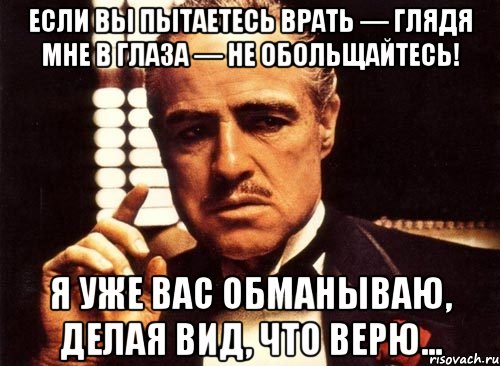 ЕСЛИ ВЫ ПЫТАЕТЕСЬ ВРАТЬ — ГЛЯДЯ МНЕ В ГЛАЗА — НЕ ОБОЛЬЩАЙТЕСЬ!

Я УЖЕ ВАС ОБМАНЫВАЮ, ДЕЛАЯ ВИД, ЧТО ВЕРЮ...

risovach.ru